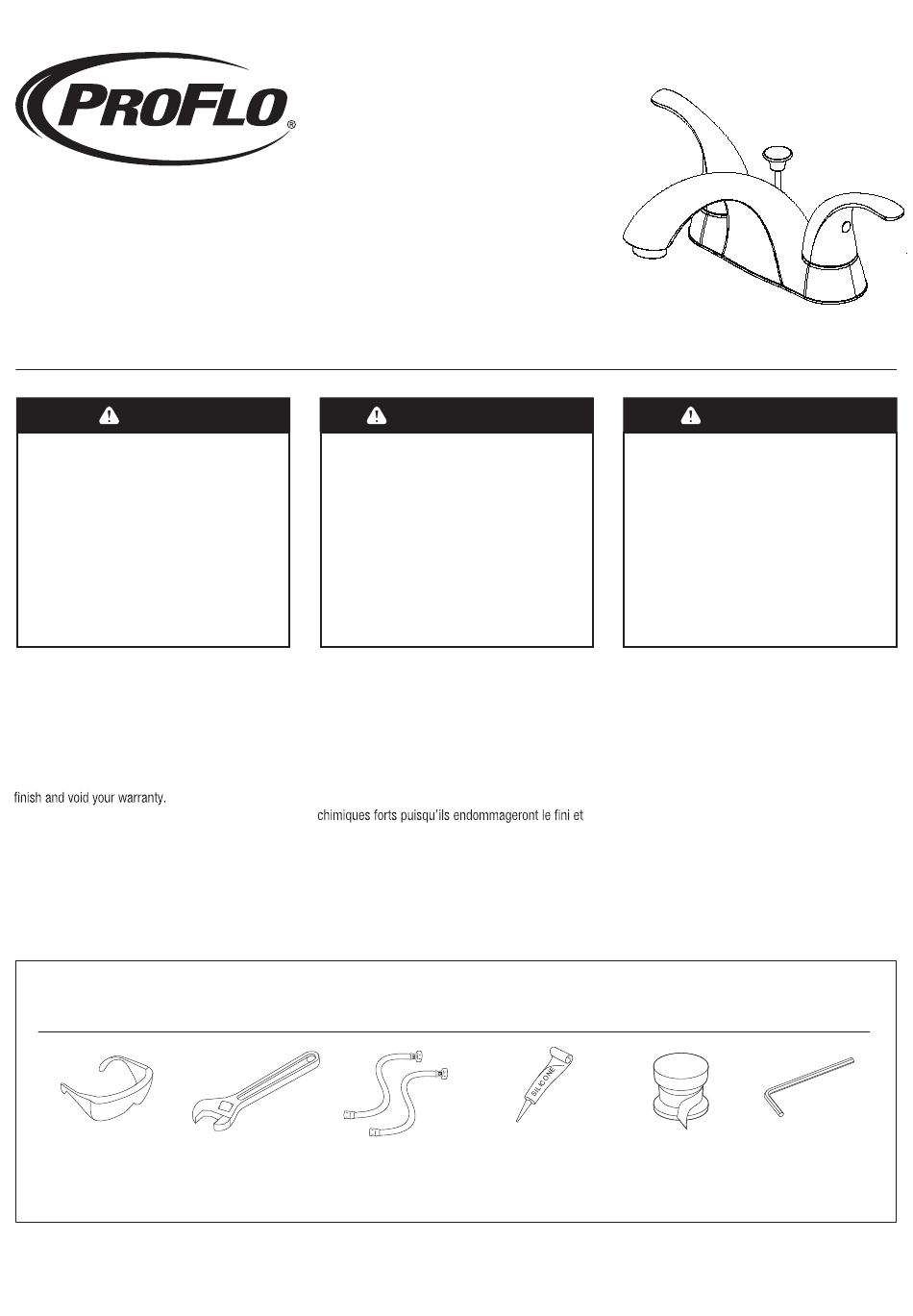 PROFLO®

finish and void your warranty.

chimiques forts puisqu'ils endommageront le fini et

SILICONE